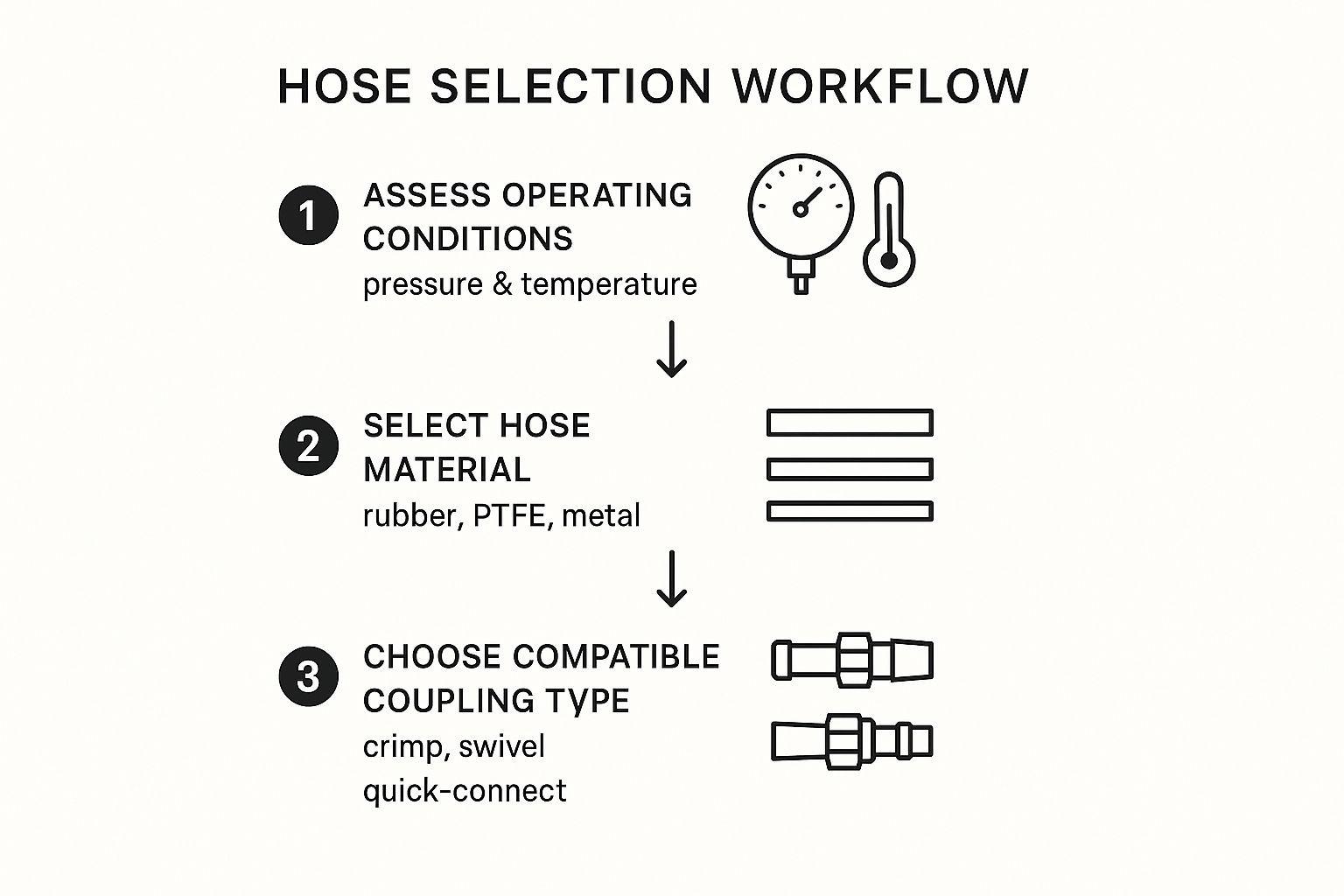 HOSE SELECTION WORKFLOW

1 ASSESS OPERATING CONDITIONS
pressure & temperature

2 SELECT HOSE MATERIAL
rubber, PTFE, metal

3 CHOOSE COMPATIBLE COUPLING TYPE
crimp, swivel
quick-connect